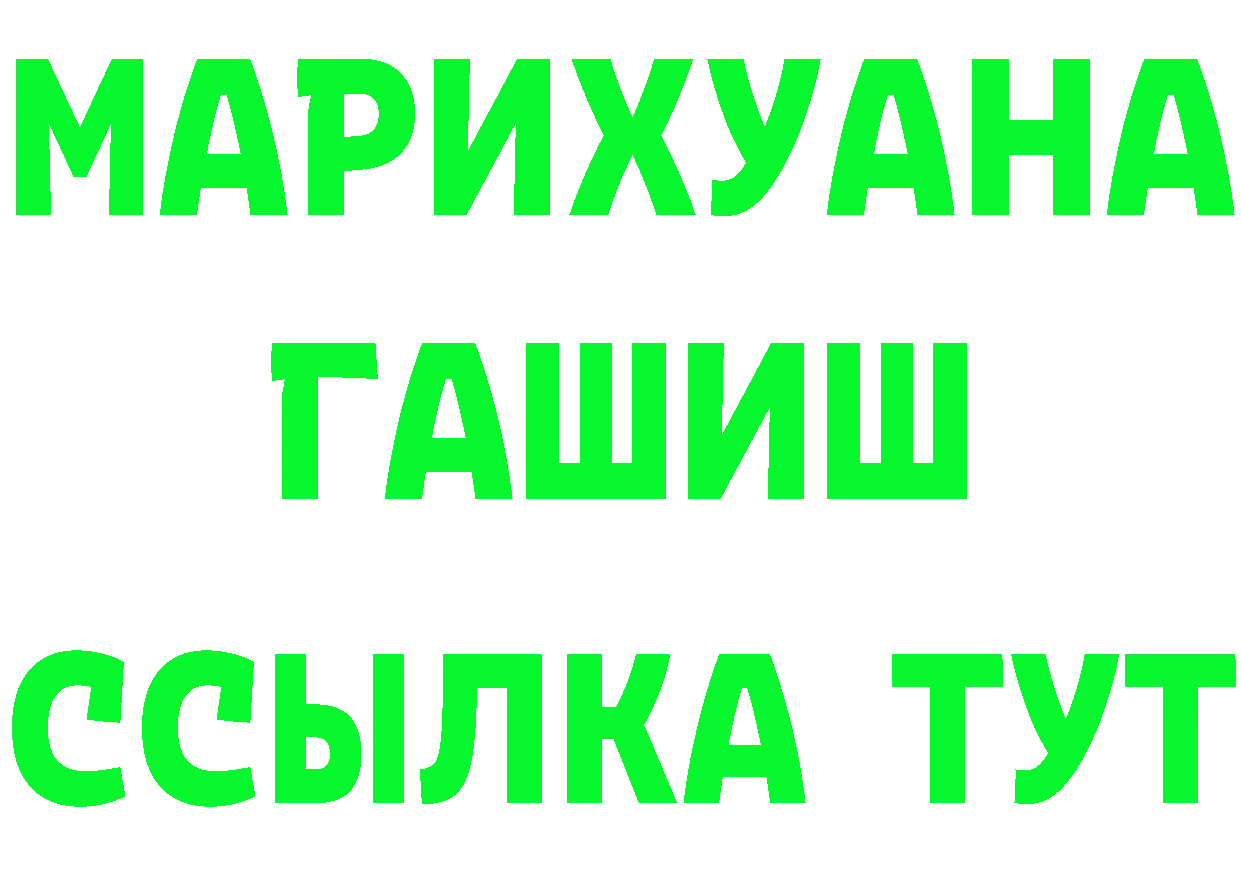 МАРИХУАНА
ГАШИШ
ССЫЛКА ТУТ